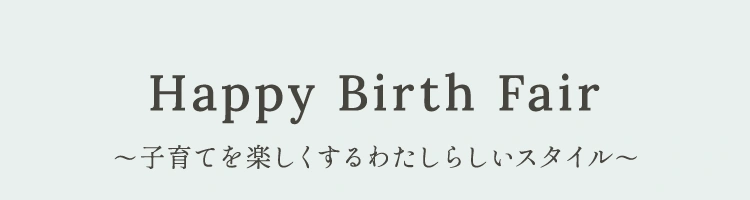 Happy Birth Fair
～子育てを楽しくするわたしらしいスタイル～